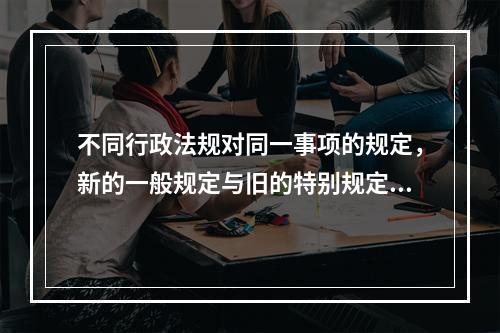 不同行政法规对同一事项的规定，新的一般规定与旧的特别规定...